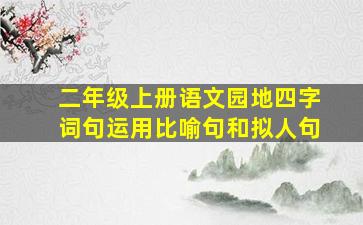 二年级上册语文园地四字词句运用比喻句和拟人句